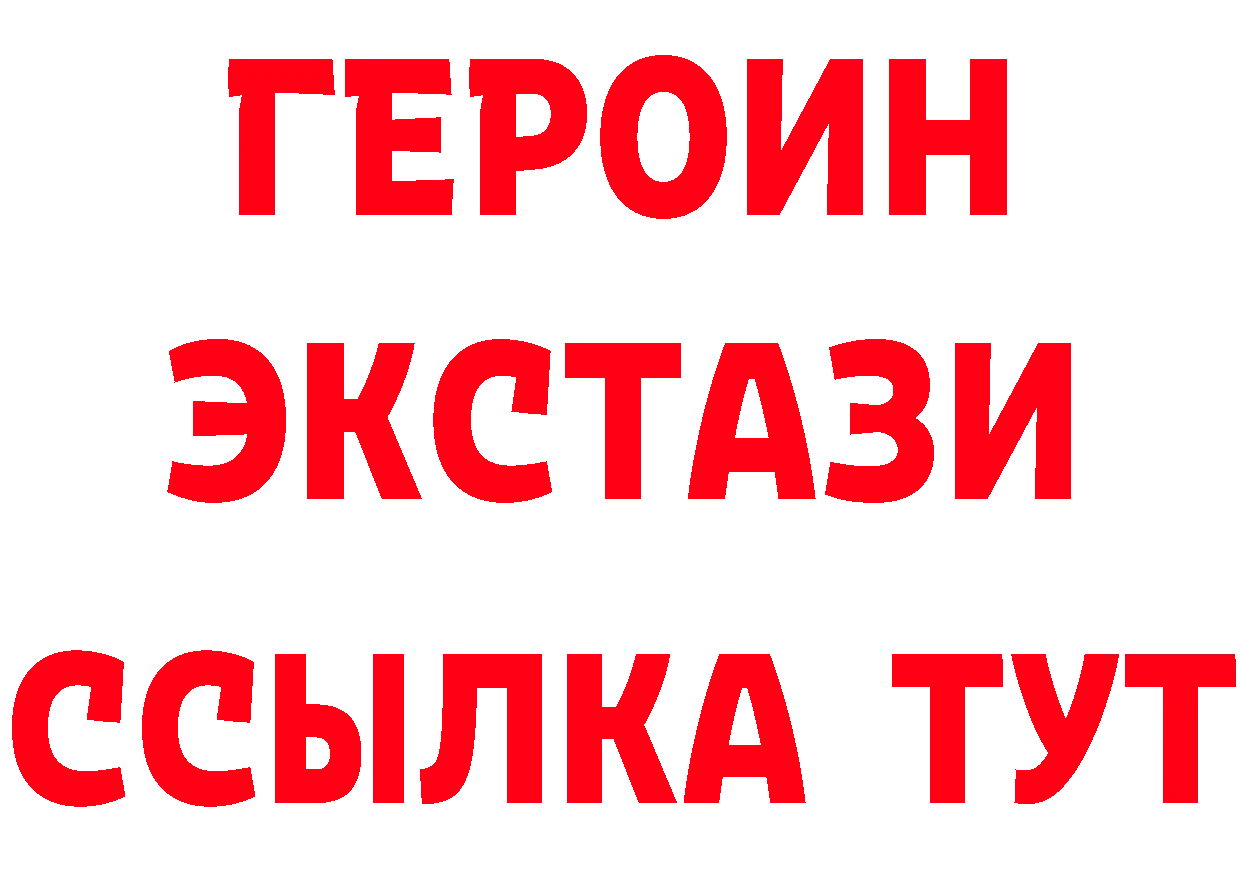 ГЕРОИН
ЭКСТАЗИ
ССЫЛКА ТУТ